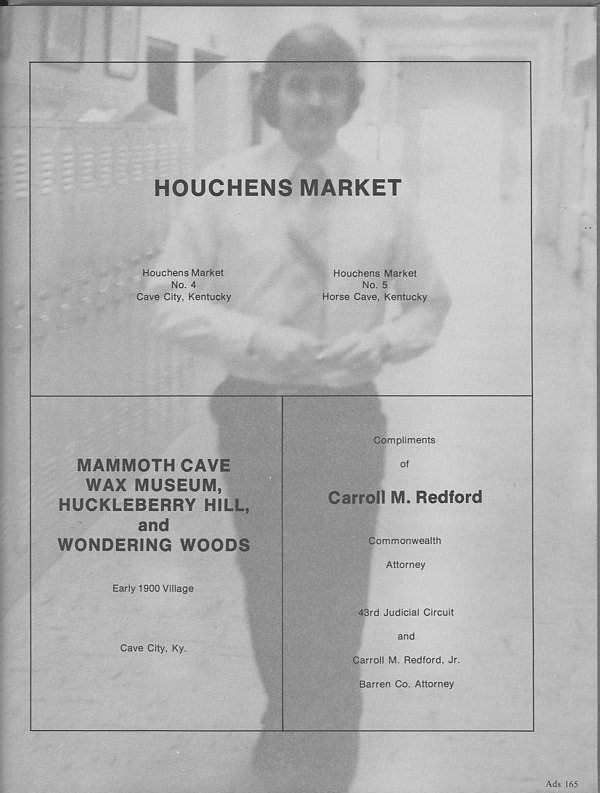 HOUCHENS MARKET

Houchens Market
No. 4
Cave City, Kentucky

Houchens Market
No. 5
Horse Cave, Kentucky

MAMMOTH CAVE WAX MUSEUM, HUCKLEBERRY HILL, and WONDERING WOODS

Early 1900 Village

Cave City, Ky.

Compliments

of

Carroll M. Redford

Commonwealth

Attorney

43rd Judicial Circuit

and

Carroll M. Redford, Jr.

Barren Co. Attorney

Ads 165